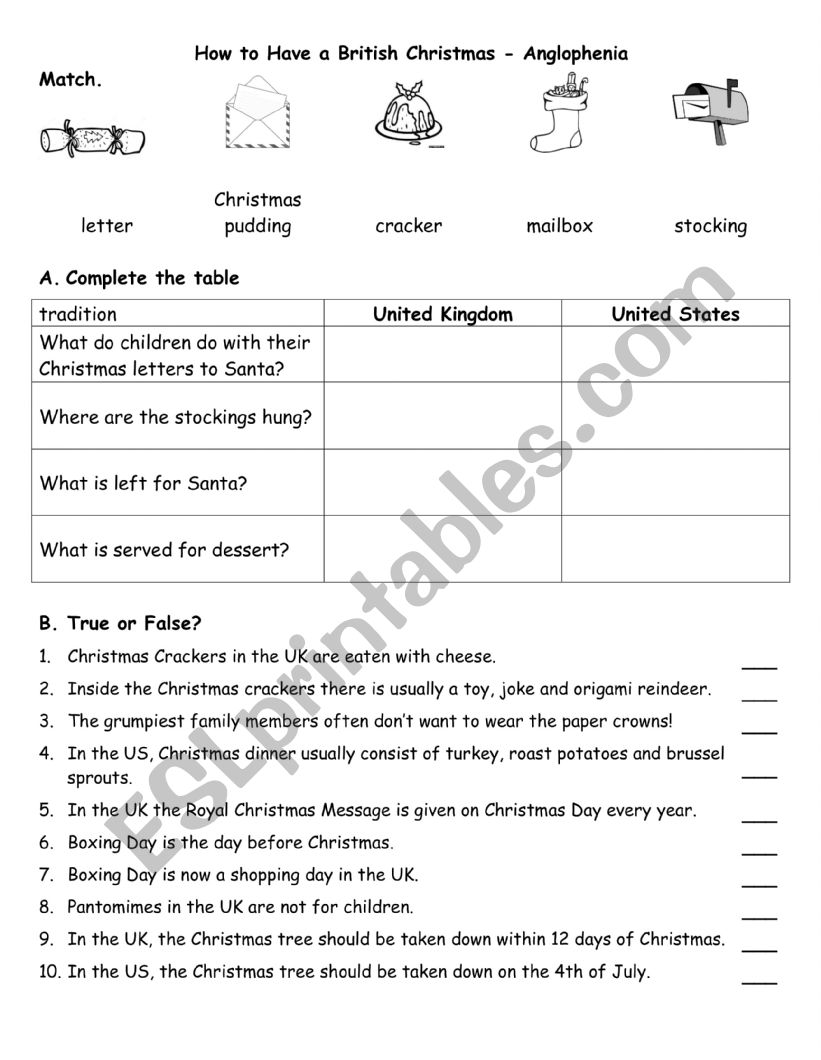 How to Have a British Christmas - Anglophenia

Match.

letter

Christmas pudding

cracker

mailbox

stocking

A. Complete the table

| tradition | United Kingdom | United States |
|---|---|---|
| What do children do with their Christmas letters to Santa? | | |
| Where are the stockings hung? | | |
| What is left for Santa? | | |
| What is served for dessert? | | |

B. True or False?

1. Christmas Crackers in the UK are eaten with cheese. ____
2. Inside the Christmas crackers there is usually a toy, joke and origami reindeer. ____
3. The grumpiest family members often don't want to wear the paper crowns! ____
4. In the US, Christmas dinner usually consist of turkey, roast potatoes and brussel sprouts. ____
5. In the UK the Royal Christmas Message is given on Christmas Day every year. ____
6. Boxing Day is the day before Christmas. ____
7. Boxing Day is now a shopping day in the UK. ____
8. Pantomimes in the UK are not for children. ____
9. In the UK, the Christmas tree should be taken down within 12 days of Christmas. ____
10. In the US, the Christmas tree should be taken down on the 4th of July. ____

ESLprintables.com